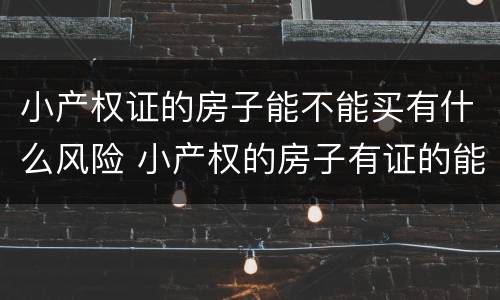 小产权证的房子能不能买有什么风险 小产权的房子有证的能